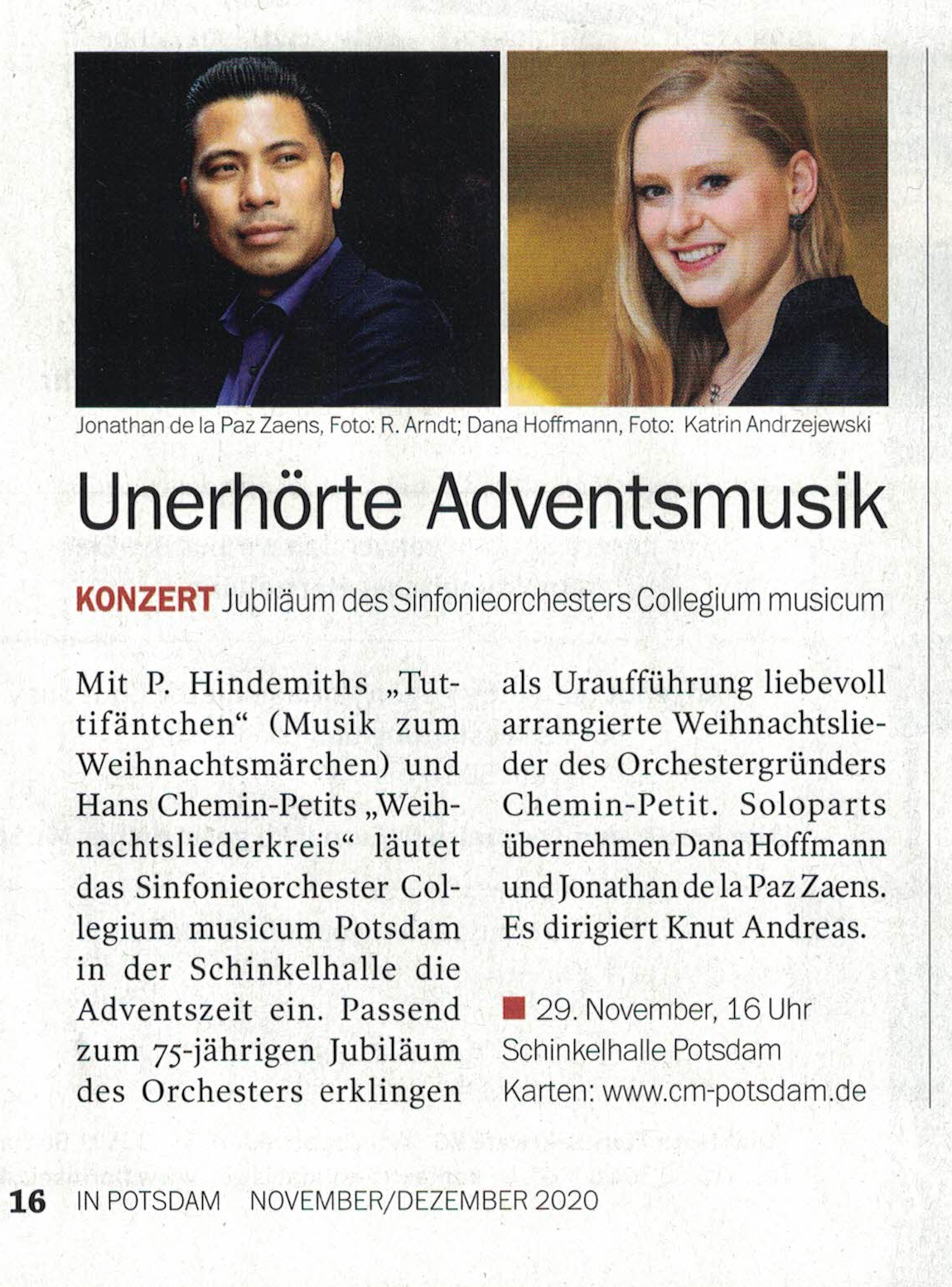 Jonathan de la Paz Zaens, Foto: R. Arndt; Dana Hoffmann, Foto: Katrin Andrzejewski

Unerhörte Adventsmusik

KONZERT Jubiläum des Sinfonieorchesters Collegium musicum

Mit P. Hindemiths „Tuttifäntchen“ (Musik zum Weihnachtsmärchen) und Hans Chemin-Petits „Weihnachtsliederkreis“ läutet das Sinfonieorchester Collegium musicum Potsdam in der Schinkelhalle die Adventszeit ein. Passend zum 75-jährigen Jubiläum des Orchesters erklingen als Uraufführung liebevoll arrangierte Weihnachtslieder des Orchestergründers Chemin-Petit. Soloparts übernehmen Dana Hoffmann und Jonathan de la Paz Zaens. Es dirigiert Knut Andreas.

29. November, 16 Uhr
Schinkelhalle Potsdam
Karten: www.cm-potsdam.de

16 IN POTSDAM NOVEMBER/DEZEMBER 2020